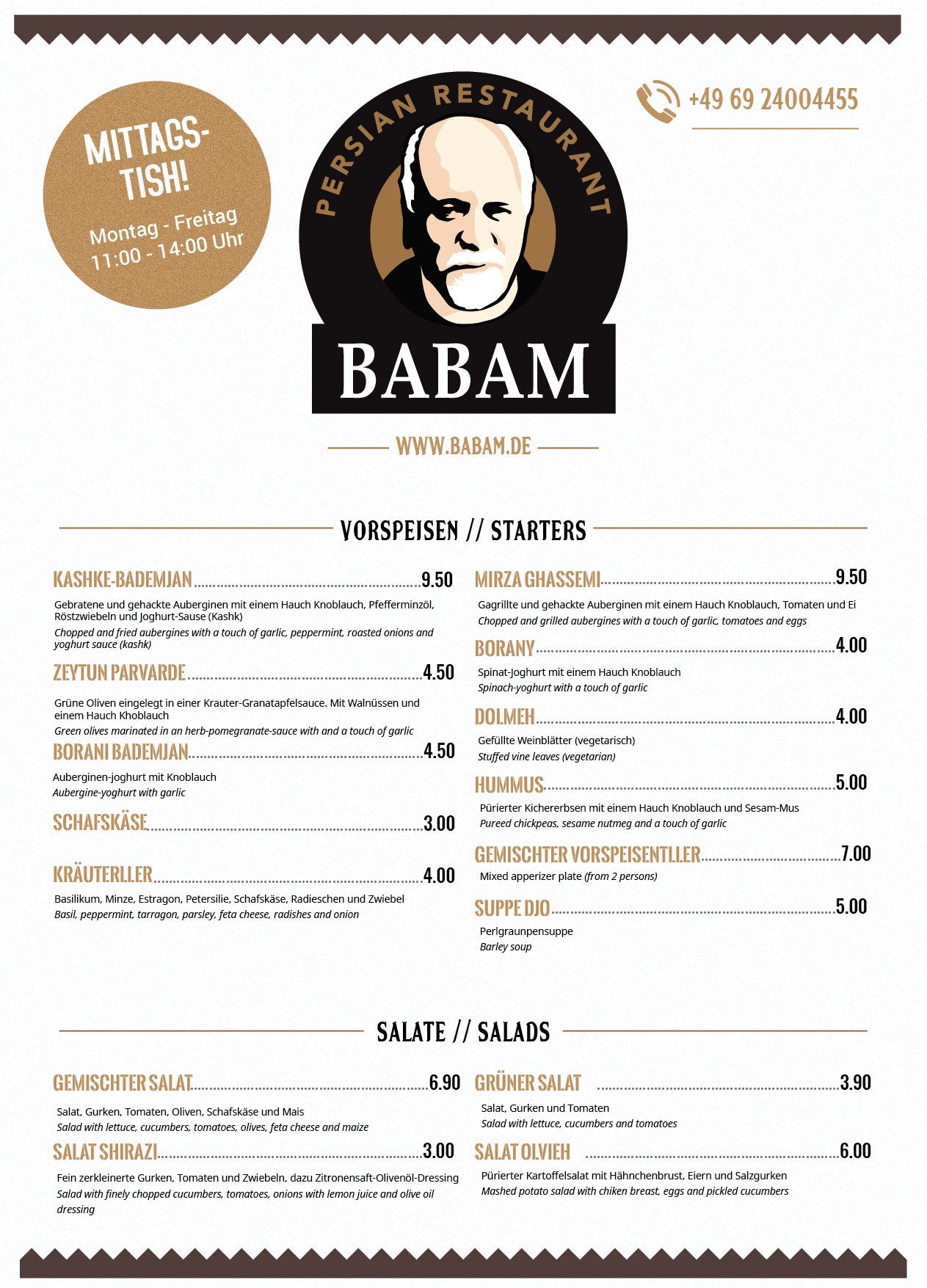 MITTAGS-TISH!
Montag - Freitag
11:00 - 14:00 Uhr

PERSIAN RESTAURANT
BABAM

+49 69 24004455

WWW.BABAM.DE

VORSPEISEN // STARTERS

KASHKE-BADEMJAN 9.50
Gebratene und gehackte Auberginen mit einem Hauch Knoblauch, Pfefferminzöl, Röstzwiebeln und Joghurt-Sause (Kashk)
Chopped and fried aubergines with a touch of garlic, peppermint, roasted onions and yoghurt sauce (kashk)

ZEYTUN PARVARDE 4.50
Grüne Oliven eingelegt in einer Krauter-Granatapfelsauce. Mit Walnüssen und einem Hauch Khoblauch
Green olives marinated in an herb-pomegranate-sauce with and a touch of garlic

BORANI BADEMJAN 4.50
Auberginen-joghurt mit Knoblauch
Aubergine-yoghurt with garlic

SCHAFSKÄSE 3.00

KRÄUTERLLER 4.00
Basilikum, Minze, Estragon, Petersilie, Schafskäse, Radieschen und Zwiebel
Basil, peppermint, tarragon, parsley, feta cheese, radishes and onion

MIRZA GHASSEMI 9.50
Gagrillte und gehackte Auberginen mit einem Hauch Knoblauch, Tomaten und Ei
Chopped and grilled aubergines with a touch of garlic, tomatoes and eggs

BORANY 4.00
Spinat-Joghurt mit einem Hauch Knoblauch
Spinach-yoghurt with a touch of garlic

DOLMEH 4.00
Gefüllte Weinblätter (vegetarisch)
Stuffed vine leaves (vegetarian)

HUMMUS 5.00
Pürierter Kichererbsen mit einem Hauch Knoblauch und Sesam-Mus
Pureed chickpeas, sesame nutmeg and a touch of garlic

GEMISCHTER VORSPEISENTLLER 7.00
Mixed apperizer plate (from 2 persons)

SUPPE DJO 5.00
Perlgraunpensuppe
Barley soup

SALATE // SALADS

GEMISCHTER SALAT 6.90
Salat, Gurken, Tomaten, Oliven, Schafskäse und Mais
Salad with lettuce, cucumbers, tomatoes, olives, feta cheese and maize

SALAT SHIRAZI 3.00
Fein zerkleinerte Gurken, Tomaten und Zwiebeln, dazu Zitronensaft-Olivenöl-Dressing
Salad with finely chopped cucumbers, tomatoes, onions with lemon juice and olive oil dressing

GRÜNER SALAT 3.90
Salat, Gurken und Tomaten
Salad with lettuce, cucumbers and tomatoes

SALAT OLVIEH 6.00
Pürierter Kartoffelsalat mit Hähnchenbrust, Eiern und Salzgurken
Mashed potato salad with chiken breast, eggs and pickled cucumbers